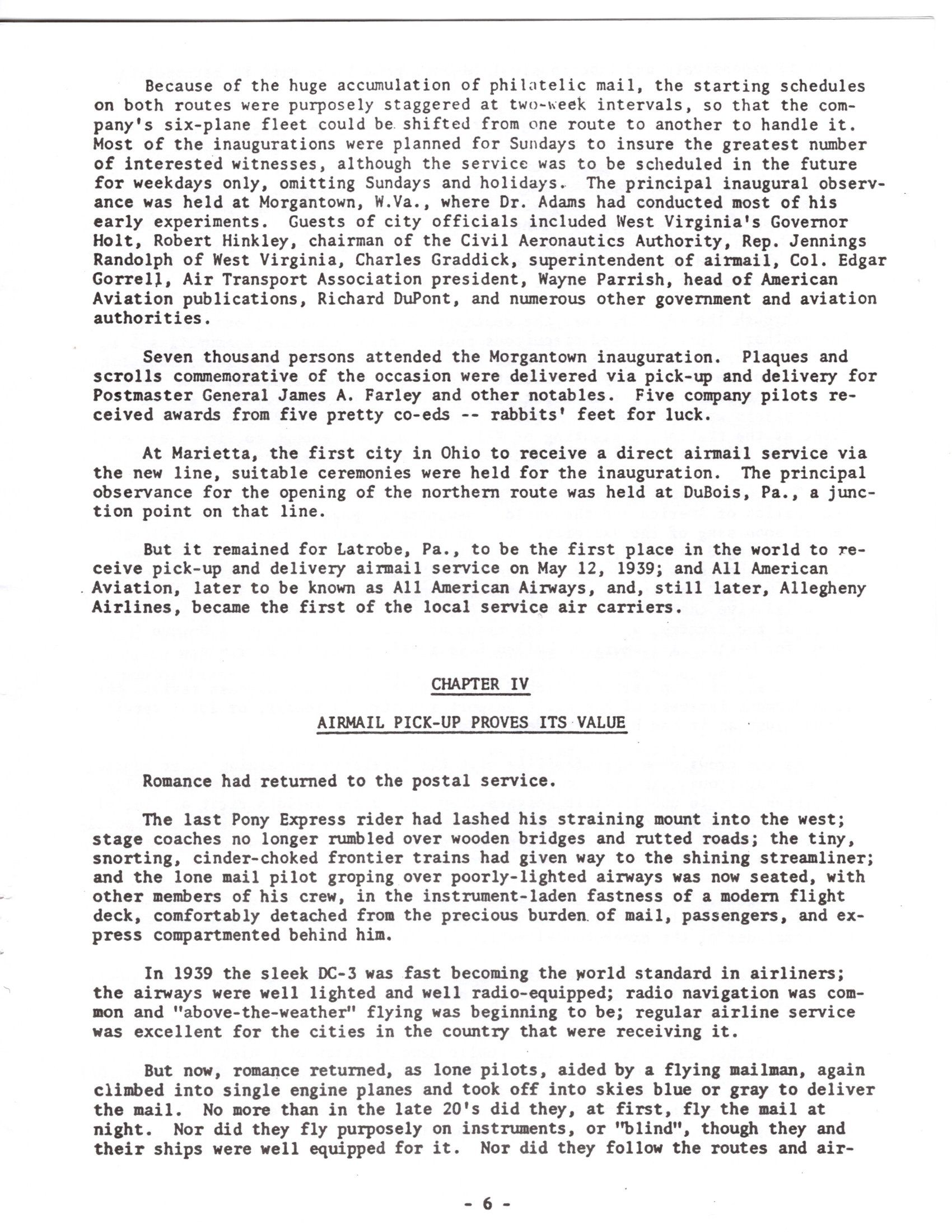 Because of the huge accumulation of philatelic mail, the starting schedules on both routes were purposely staggered at two-week intervals, so that the company's six-plane fleet could be shifted from one route to another to handle it. Most of the inaugurations were planned for Sundays to insure the greatest number of interested witnesses, although the service was to be scheduled in the future for weekdays only, omitting Sundays and holidays. The principal inaugural observance was held at Morgantown, W.Va., where Dr. Adams had conducted most of his early experiments. Guests of city officials included West Virginia's Governor Holt, Robert Hinkley, chairman of the Civil Aeronautics Authority, Rep. Jennings Randolph of West Virginia, Charles Graddick, superintendent of airmail, Col. Edgar Gorrell, Air Transport Association president, Wayne Parrish, head of American Aviation publications, Richard DuPont, and numerous other government and aviation authorities.

Seven thousand persons attended the Morgantown inauguration. Plaques and scrolls commemorative of the occasion were delivered via pick-up and delivery for Postmaster General James A. Farley and other notables. Five company pilots received awards from five pretty co-eds -- rabbits' feet for luck.

At Marietta, the first city in Ohio to receive a direct airmail service via the new line, suitable ceremonies were held for the inauguration. The principal observance for the opening of the northern route was held at DuBois, Pa., a junction point on that line.

But it remained for Latrobe, Pa., to be the first place in the world to receive pick-up and delivery airmail service on May 12, 1939; and All American Aviation, later to be known as All American Airways, and, still later, Allegheny Airlines, became the first of the local service air carriers.

CHAPTER IV

AIRMAIL PICK-UP PROVES ITS VALUE

Romance had returned to the postal service.

The last Pony Express rider had lashed his straining mount into the west; stage coaches no longer rumbled over wooden bridges and rutted roads; the tiny, snorting, cinder-choked frontier trains had given way to the shining streamliner; and the lone mail pilot groping over poorly-lighted airways was now seated, with other members of his crew, in the instrument-laden fastness of a modern flight deck, comfortably detached from the precious burden of mail, passengers, and express compartmented behind him.

In 1939 the sleek DC-3 was fast becoming the world standard in airliners; the airways were well lighted and well radio-equipped; radio navigation was common and "above-the-weather" flying was beginning to be; regular airline service was excellent for the cities in the country that were receiving it.

But now, romance returned, as lone pilots, aided by a flying mailman, again climbed into single engine planes and took off into skies blue or gray to deliver the mail. No more than in the late 20's did they, at first, fly the mail at night. Nor did they fly purposely on instruments, or "blind", though they and their ships were well equipped for it. Nor did they follow the routes and air-

- 6 -